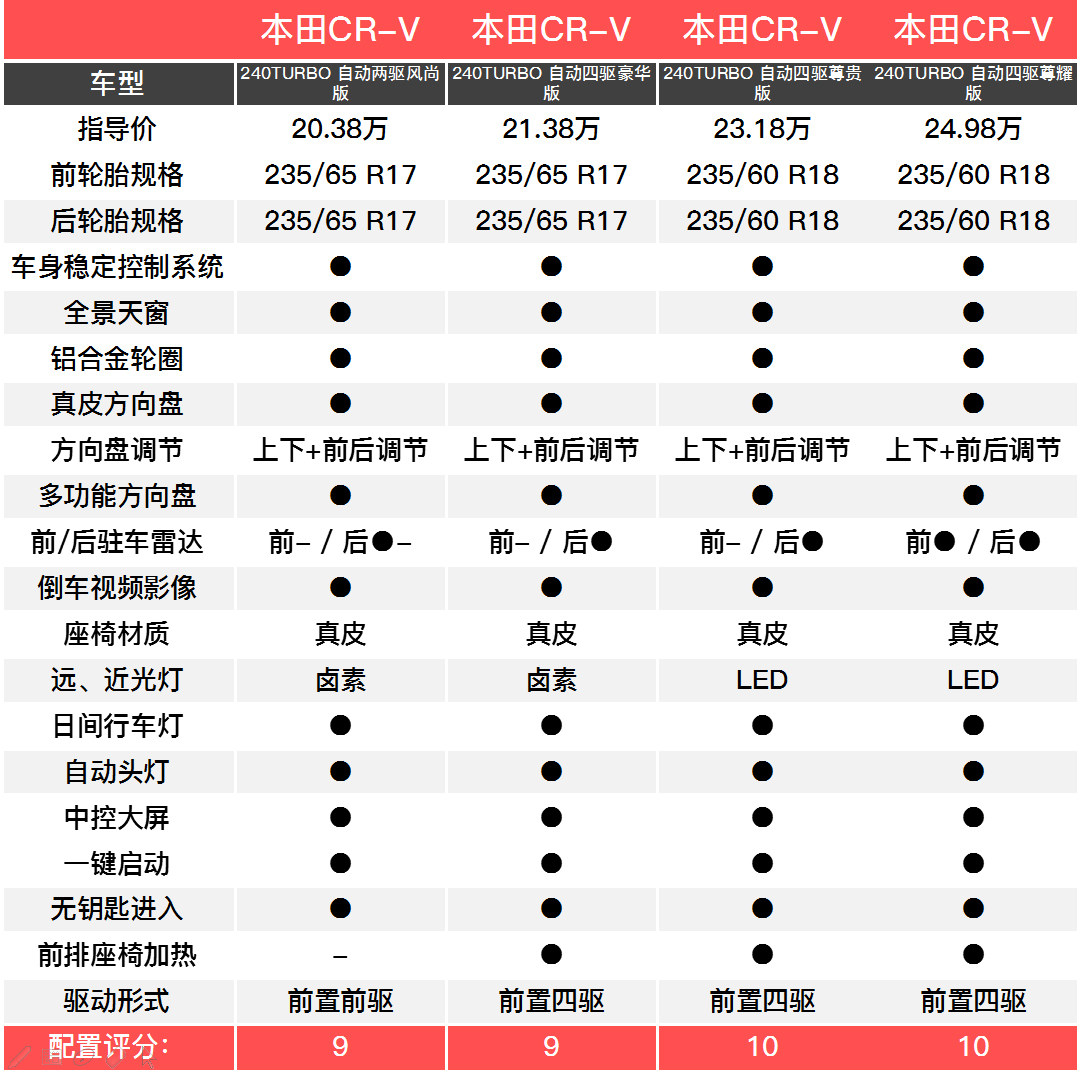 |  | 本田CR-V | 本田CR-V | 本田CR-V | 本田CR-V |
|---|---|---|---|---|
| 车型 | 240TURBO 自动两驱风尚版 | 240TURBO 自动四驱豪华版 | 240TURBO 自动四驱尊贵版 | 240TURBO 自动四驱尊耀版 |
| 指导价 | 20.38万 | 21.38万 | 23.18万 | 24.98万 |
| 前轮胎规格 | 235/65 R17 | 235/65 R17 | 235/60 R18 | 235/60 R18 |
| 后轮胎规格 | 235/65 R17 | 235/65 R17 | 235/60 R18 | 235/60 R18 |
| 车身稳定控制系统 | ● | ● | ● | ● |
| 全景天窗 | ● | ● | ● | ● |
| 铝合金轮圈 | ● | ● | ● | ● |
| 真皮方向盘 | ● | ● | ● | ● |
| 方向盘调节 | 上下+前后调节 | 上下+前后调节 | 上下+前后调节 | 上下+前后调节 |
| 多功能方向盘 | ● | ● | ● | ● |
| 前/后驻车雷达 | 前- / 后●- | 前- / 后● | 前- / 后● | 前● / 后● |
| 倒车视频影像 | ● | ● | ● | ● |
| 座椅材质 | 真皮 | 真皮 | 真皮 | 真皮 |
| 远、近光灯 | 卤素 | 卤素 | LED | LED |
| 日间行车灯 | ● | ● | ● | ● |
| 自动头灯 | ● | ● | ● | ● |
| 中控大屏 | ● | ● | ● | ● |
| 一键启动 | ● | ● | ● | ● |
| 无钥匙进入 | ● | ● | ● | ● |
| 前排座椅加热 | - | ● | ● | ● |
| 驱动形式 | 前置前驱 | 前置四驱 | 前置四驱 | 前置四驱 |
| 配置评分: | 9 | 9 | 10 | 10 |